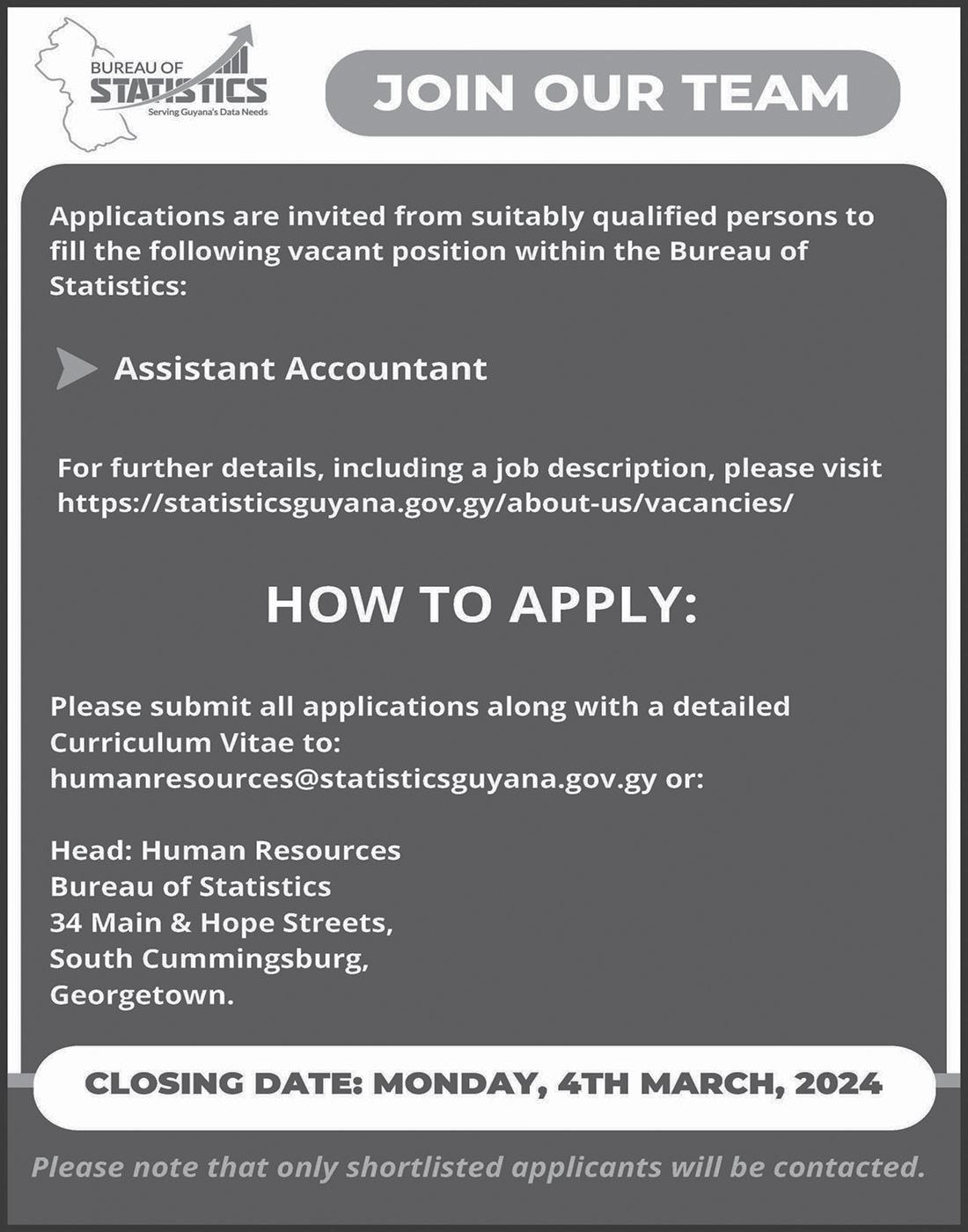 BUREAU OF STATISTICS
Serving Guyana's Data Needs

JOIN OUR TEAM

Applications are invited from suitably qualified persons to fill the following vacant position within the Bureau of Statistics:

Assistant Accountant

For further details, including a job description, please visit https://statisticsguyana.gov.gy/about-us/vacancies/

HOW TO APPLY:

Please submit all applications along with a detailed Curriculum Vitae to: humanresources@statisticsguyana.gov.gy or:

Head: Human Resources
Bureau of Statistics
34 Main & Hope Streets,
South Cummingsburg,
Georgetown.

CLOSING DATE: MONDAY, 4TH MARCH, 2024

Please note that only shortlisted applicants will be contacted.